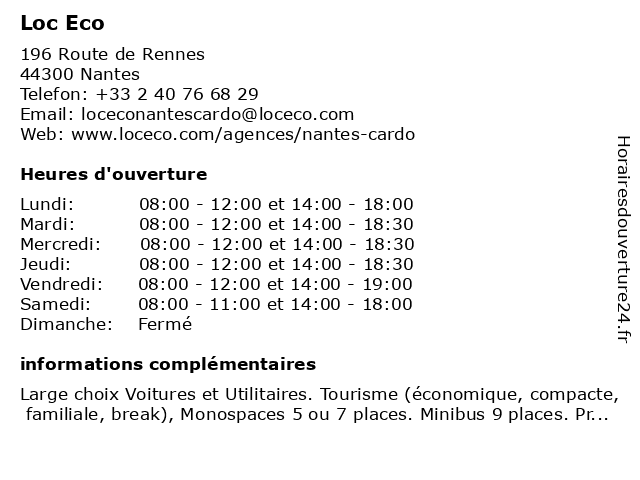 Loc Eco

196 Route de Rennes
44300 Nantes
Telefon: +33 2 40 76 68 29
Email: loceconantescardo@loceco.com
Web: www.loceco.com/agences/nantes-cardo

Heures d'ouverture

| | |
|---|---|
| Lundi: | 08:00 - 12:00 et 14:00 - 18:00 |
| Mardi: | 08:00 - 12:00 et 14:00 - 18:30 |
| Mercredi: | 08:00 - 12:00 et 14:00 - 18:30 |
| Jeudi: | 08:00 - 12:00 et 14:00 - 18:30 |
| Vendredi: | 08:00 - 12:00 et 14:00 - 19:00 |
| Samedi: | 08:00 - 11:00 et 14:00 - 18:00 |
| Dimanche: | Fermé |

informations complémentaires

Large choix Voitures et Utilitaires. Tourisme (économique, compacte, familiale, break), Monospaces 5 ou 7 places. Minibus 9 places. Pr...

Horairesdouverture24.fr